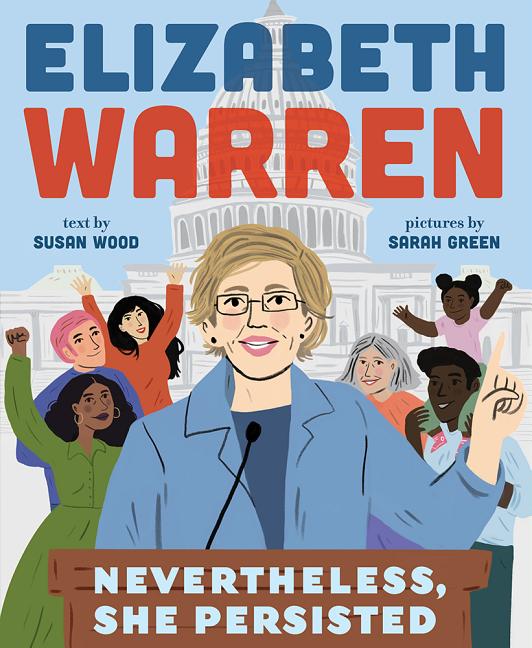 ELIZABETH
WARREN

text by
SUSAN WOOD

pictures by
SARAH GREEN

NEVERTHELESS,
SHE PERSISTED